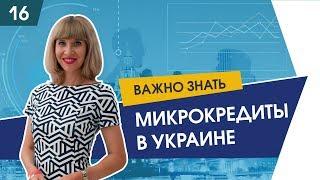 16

ВАЖНО ЗНАТЬ

МИКРОКРЕДИТЫ В УКРАИНЕ